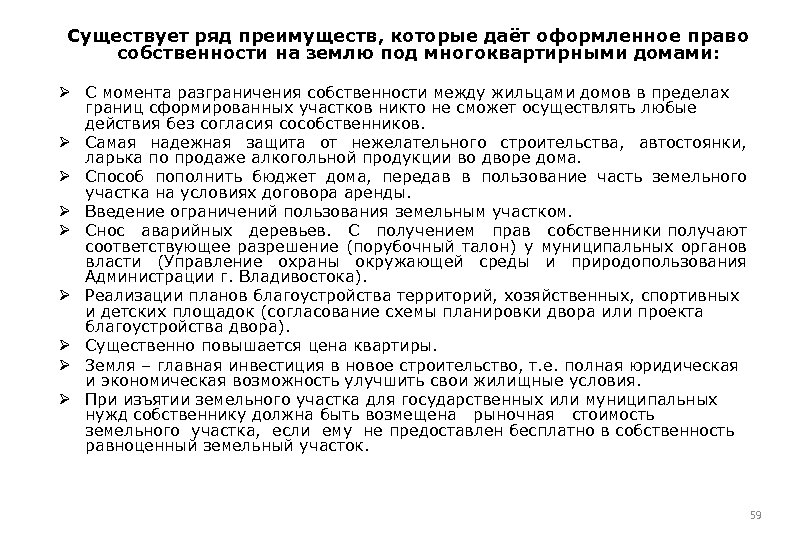 Существует ряд преимуществ, которые даёт оформленное право собственности на землю под многоквартирными домами:

➢ С момента разграничения собственности между жильцами домов в пределах границ сформированных участков никто не сможет осуществлять любые действия без согласия сособственников.
➢ Самая надежная защита от нежелательного строительства, автостоянки, ларька по продаже алкогольной продукции во дворе дома.
➢ Способ пополнить бюджет дома, передав в пользование часть земельного участка на условиях договора аренды.
➢ Введение ограничений пользования земельным участком.
➢ Снос аварийных деревьев. С получением прав собственники получают соответствующее разрешение (порубочный талон) у муниципальных органов власти (Управление охраны окружающей среды и природопользования Администрации г. Владивостока).
➢ Реализации планов благоустройства территорий, хозяйственных, спортивных и детских площадок (согласование схемы планировки двора или проекта благоустройства двора).
➢ Существенно повышается цена квартиры.
➢ Земля – главная инвестиция в новое строительство, т.е. полная юридическая и экономическая возможность улучшить свои жилищные условия.
➢ При изъятии земельного участка для государственных или муниципальных нужд собственнику должна быть возмещена рыночная стоимость земельного участка, если ему не предоставлен бесплатно в собственность равноценный земельный участок.

59